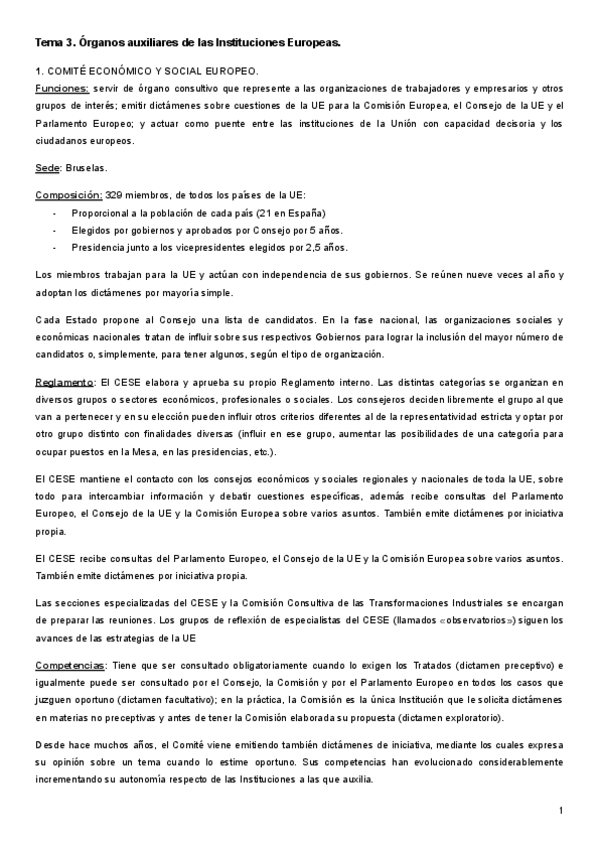 Tema 3. Órganos auxiliares de las Instituciones Europeas.

1. COMITÉ ECONÓMICO Y SOCIAL EUROPEO.

Funciones: servir de órgano consultivo que represente a las organizaciones de trabajadores y empresarios y otros grupos de interés; emitir dictámenes sobre cuestiones de la UE para la Comisión Europea, el Consejo de la UE y el Parlamento Europeo; y actuar como puente entre las instituciones de la Unión con capacidad decisoria y los ciudadanos europeos.

Sede: Bruselas.

Composición: 329 miembros, de todos los países de la UE:
- Proporcional a la población de cada país (21 en España)
- Elegidos por gobiernos y aprobados por Consejo por 5 años.
- Presidencia junto a los vicepresidentes elegidos por 2,5 años.

Los miembros trabajan para la UE y actúan con independencia de sus gobiernos. Se reúnen nueve veces al año y adoptan los dictámenes por mayoría simple.

Cada Estado propone al Consejo una lista de candidatos. En la fase nacional, las organizaciones sociales y económicas nacionales tratan de influir sobre sus respectivos Gobiernos para lograr la inclusión del mayor número de candidatos o, simplemente, para tener algunos, según el tipo de organización.

Reglamento: El CESE elabora y aprueba su propio Reglamento interno. Las distintas categorías se organizan en diversos grupos o sectores económicos, profesionales o sociales. Los consejeros deciden libremente el grupo al que van a pertenecer y en su elección pueden influir otros criterios diferentes al de la representatividad estricta y optar por otro grupo distinto con finalidades diversas (influir en ese grupo, aumentar las posibilidades de una categoría para ocupar puestos en la Mesa, en las presidencias, etc.).

El CESE mantiene el contacto con los consejos económicos y sociales regionales y nacionales de toda la UE, sobre todo para intercambiar información y debatir cuestiones específicas, además recibe consultas del Parlamento Europeo, el Consejo de la UE y la Comisión Europea sobre varios asuntos. También emite dictámenes por iniciativa propia.

El CESE recibe consultas del Parlamento Europeo, el Consejo de la UE y la Comisión Europea sobre varios asuntos. También emite dictámenes por iniciativa propia.

Las secciones especializadas del CESE y la Comisión Consultiva de las Transformaciones Industriales se encargan de preparar las reuniones. Los grupos de reflexión de especialistas del CESE (llamados «observatorios») siguen los avances de las estrategias de la UE

Competencias: Tiene que ser consultado obligatoriamente cuando lo exigen los Tratados (dictamen preceptivo) e igualmente puede ser consultado por el Consejo, la Comisión y por el Parlamento Europeo en todos los casos que juzguen oportuno (dictamen facultativo); en la práctica, la Comisión es la única Institución que le solicita dictámenes en materias no preceptivas y antes de tener la Comisión elaborada su propuesta (dictamen exploratorio).

Desde hace muchos años, el Comité viene emitiendo también dictámenes de iniciativa, mediante los cuales expresa su opinión sobre un tema cuando lo estime oportuno. Sus competencias han evolucionado considerablemente incrementando su autonomía respecto de las Instituciones a las que auxilia.

1